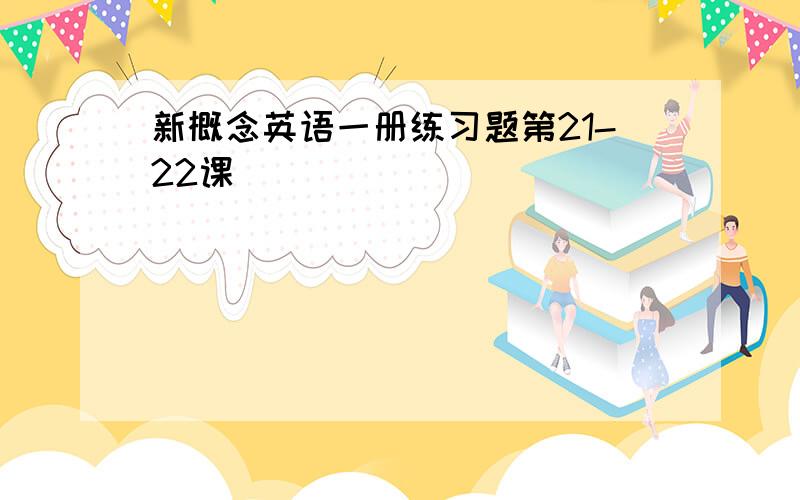 新概念英语一册练习题第21-22课